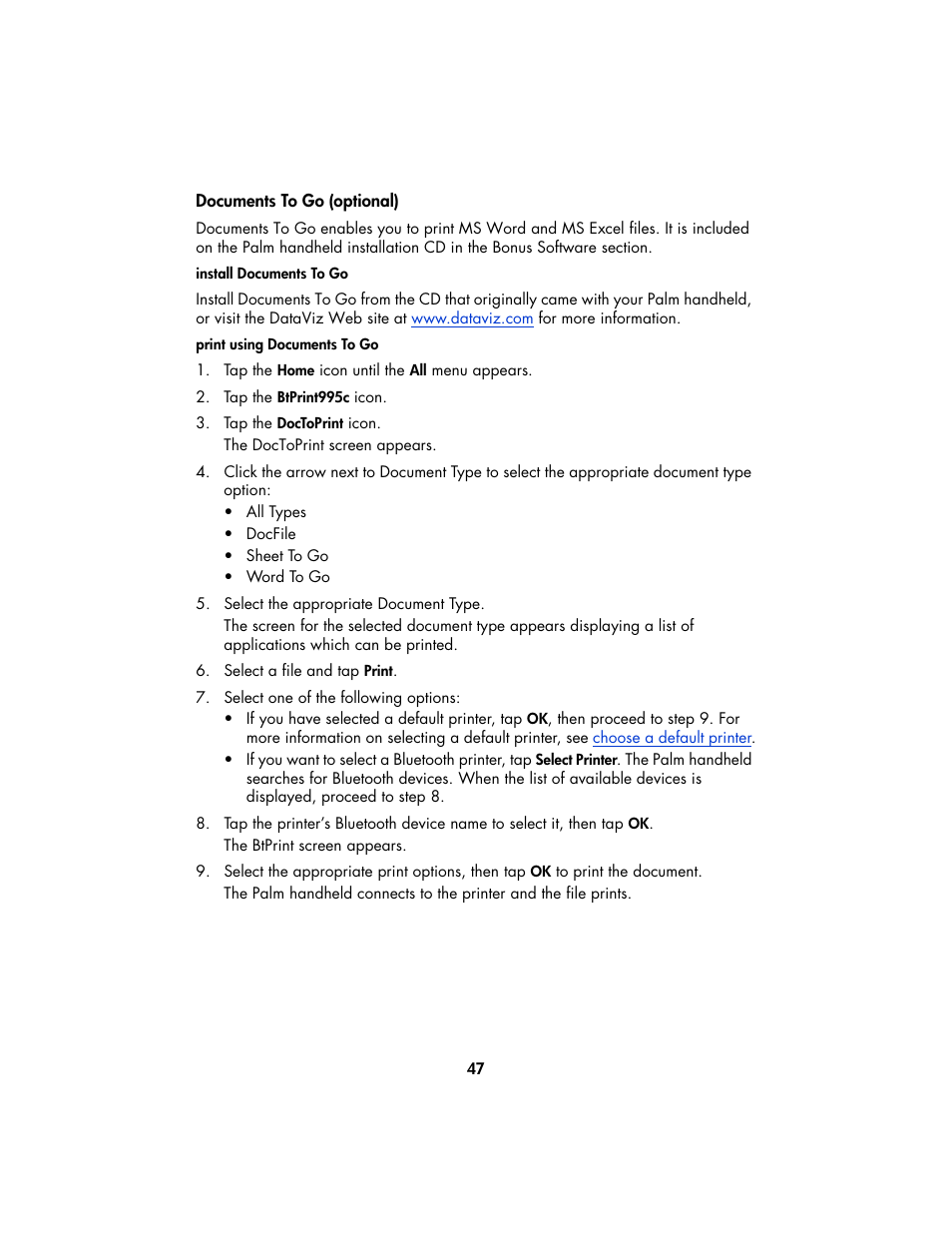 Documents To Go (optional)

Documents To Go enables you to print MS Word and MS Excel files. It is included on the Palm handheld installation CD in the Bonus Software section.

install Documents To Go

Install Documents To Go from the CD that originally came with your Palm handheld, or visit the DataViz Web site at www.dataviz.com for more information.

print using Documents To Go

1. Tap the Home icon until the All menu appears.

2. Tap the BtPrint995c icon.

3. Tap the DocToPrint icon.
The DocToPrint screen appears.

4. Click the arrow next to Document Type to select the appropriate document type option:
• All Types
• DocFile
• Sheet To Go
• Word To Go

5. Select the appropriate Document Type.
The screen for the selected document type appears displaying a list of applications which can be printed.

6. Select a file and tap Print.

7. Select one of the following options:
• If you have selected a default printer, tap OK, then proceed to step 9. For more information on selecting a default printer, see choose a default printer.
• If you want to select a Bluetooth printer, tap Select Printer. The Palm handheld searches for Bluetooth devices. When the list of available devices is displayed, proceed to step 8.

8. Tap the printer's Bluetooth device name to select it, then tap OK.
The BtPrint screen appears.

9. Select the appropriate print options, then tap OK to print the document.
The Palm handheld connects to the printer and the file prints.

47